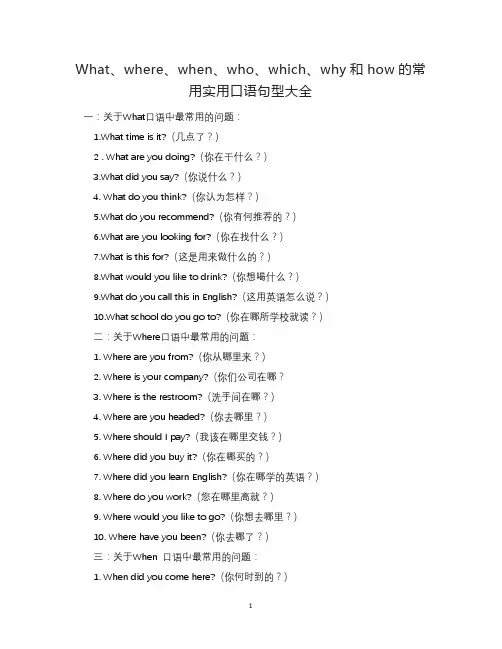 What、where、when、who、which、why 和 how 的常用实用口语句型大全

一：关于What口语中最常用的问题：

1.What time is it?（几点了？）

2 . What are you doing?（你在干什么？）

3.What did you say?（你说什么？）

4. What do you think?（你认为怎样？）

5.What do you recommend?（你有何推荐的？）

6.What are you looking for?（你在找什么？）

7.What is this for?（这是用来做什么的？）

8.What would you like to drink?（你想喝什么？）

9.What do you call this in English?（这用英语怎么说？）

10.What school do you go to?（你在哪所学校就读？）

二：关于Where口语中最常用的问题：

1. Where are you from?（你从哪里来？）

2. Where is your company?（你们公司在哪？

3. Where is the restroom?（洗手间在哪？）

4. Where are you headed?（你去哪里？）

5. Where should I pay?（我该在哪里交钱？）

6. Where did you buy it?（你在哪买的？）

7. Where did you learn English?（你在哪学的英语？）

8. Where do you work?（您在哪里高就？）

9. Where would you like to go?（你想去哪里？）

10. Where have you been?（你去哪了？）

三：关于When 口语中最常用的问题：

1. When did you come here?（你何时到的？）

1